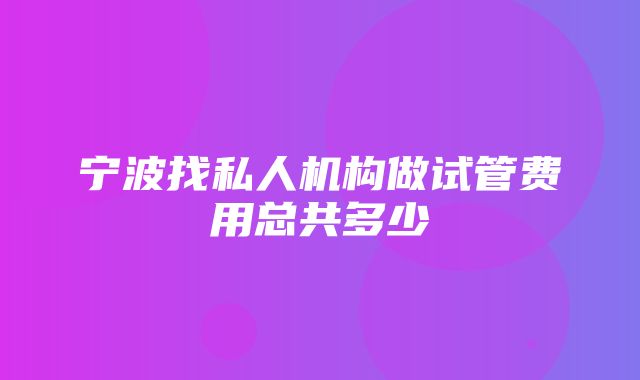 宁波找私人机构做试管费用总共多少